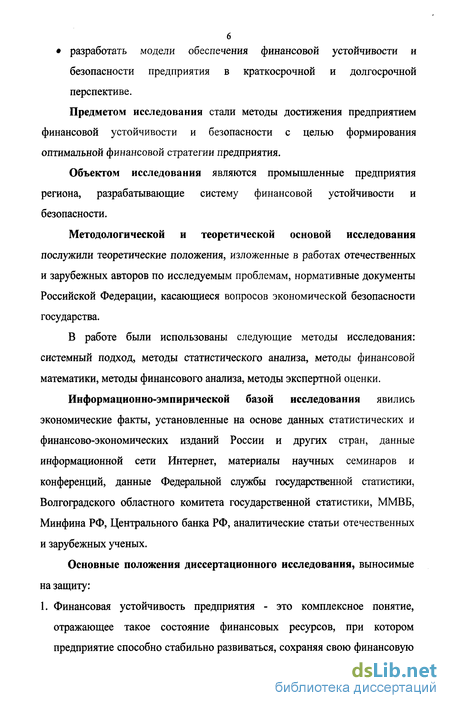 6

• разработать модели обеспечения финансовой устойчивости и безопасности предприятия в краткосрочной и долгосрочной перспективе.

Предметом исследования стали методы достижения предприятием финансовой устойчивости и безопасности с целью формирования оптимальной финансовой стратегии предприятия.

Объектом исследования являются промышленные предприятия региона, разрабатывающие систему финансовой устойчивости и безопасности.

Методологической и теоретической основой исследования послужили теоретические положения, изложенные в работах отечественных и зарубежных авторов по исследуемым проблемам, нормативные документы Российской Федерации, касающиеся вопросов экономической безопасности государства.

В работе были использованы следующие методы исследования: системный подход, методы статистического анализа, методы финансовой математики, методы финансового анализа, методы экспертной оценки.

Информационно-эмпирической базой исследования явились экономические факты, установленные на основе данных статистических и финансово-экономических изданий России и других стран, данные информационной сети Интернет, материалы научных семинаров и конференций, данные Федеральной службы государственной статистики, Волгоградского областного комитета государственной статистики, ММВБ, Минфина РФ, Центрального банка РФ, аналитические статьи отечественных и зарубежных ученых.

Основные положения диссертационного исследования, выносимые на защиту:

1. Финансовая устойчивость предприятия - это комплексное понятие, отражающее такое состояние финансовых ресурсов, при котором предприятие способно стабильно развиваться, сохраняя свою финансовую

dsLib.net
библиотека диссертаций